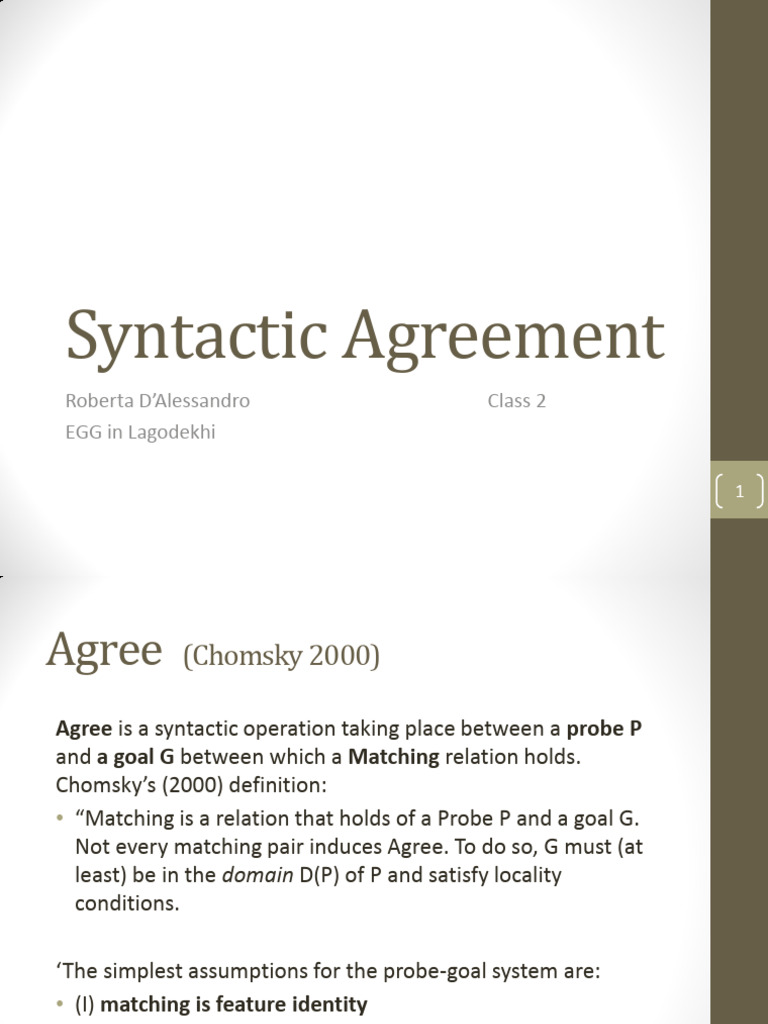 Syntactic Agreement

Roberta D'Alessandro

Class 2

EGG in Lagodekhi

1

Agree (Chomsky 2000)

Agree is a syntactic operation taking place between a probe P and a goal G between which a Matching relation holds. Chomsky's (2000) definition:

• "Matching is a relation that holds of a Probe P and a goal G. Not every matching pair induces Agree. To do so, G must (at least) be in the domain D(P) of P and satisfy locality conditions.

'The simplest assumptions for the probe-goal system are:

• (I) matching is feature identity